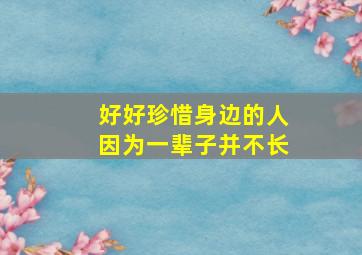 好好珍惜身边的人
因为一辈子并不长